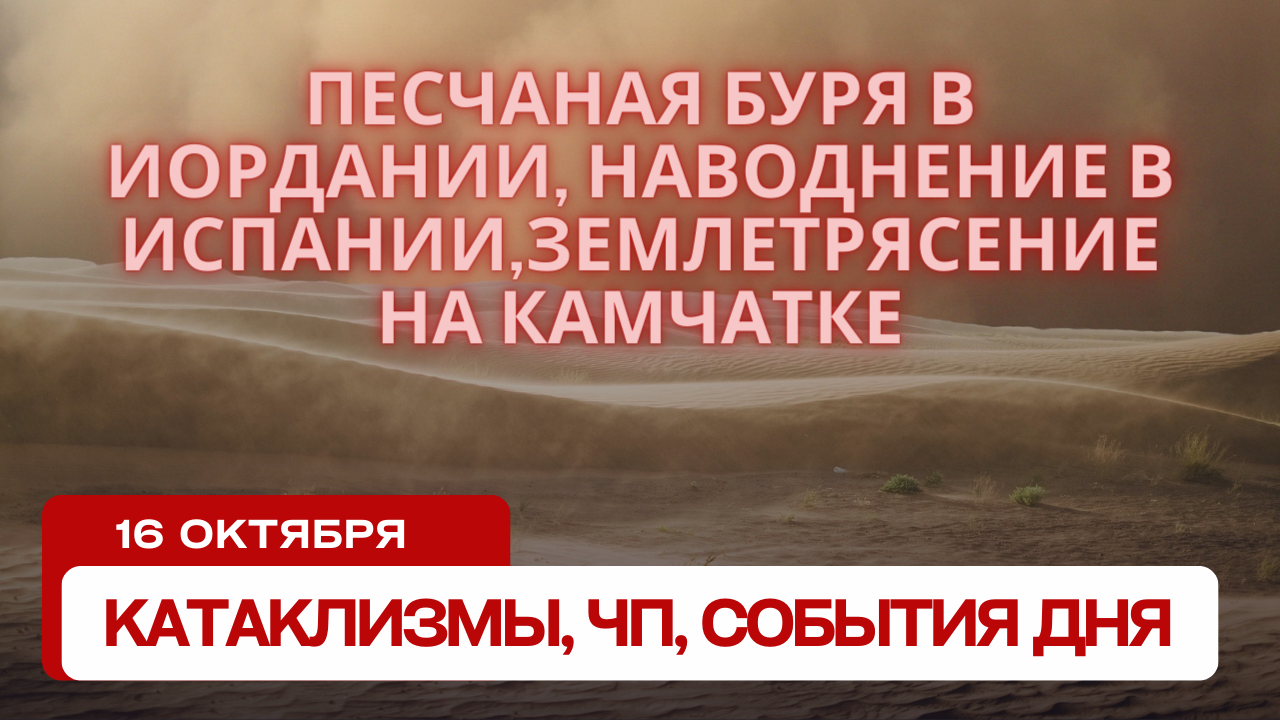 ПЕСЧАНАЯ БУРЯ В ИОРДАНИИ, НАВОДНЕНИЕ В ИСПАНИИ,ЗЕМЛЕТРЯСЕНИЕ НА КАМЧАТКЕ

16 ОКТЯБРЯ

КАТАКЛИЗМЫ, ЧП, СОБЫТИЯ ДНЯ